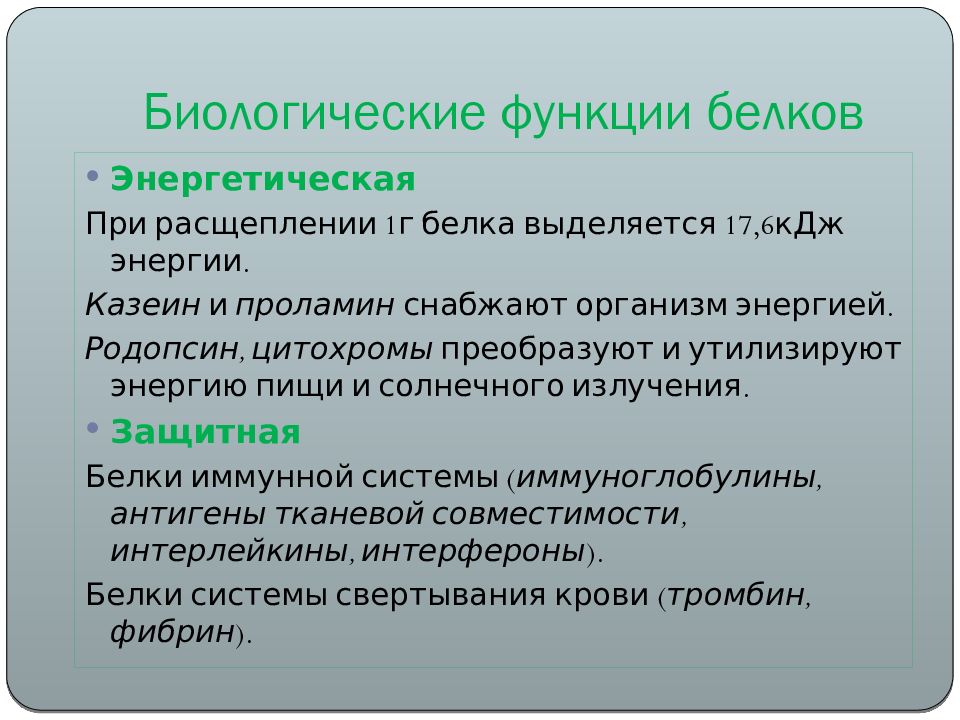 Биологические функции белков

• Энергетическая

При расщеплении 1г белка выделяется 17,6кДж энергии.

Казеин и проламин снабжают организм энергией.

Родопсин, цитохромы преобразуют и утилизируют энергию пищи и солнечного излучения.

• Защитная

Белки иммунной системы (иммуноглобулины, антигены тканевой совместимости, интерлейкины, интерфероны).

Белки системы свертывания крови (тромбин, фибрин).